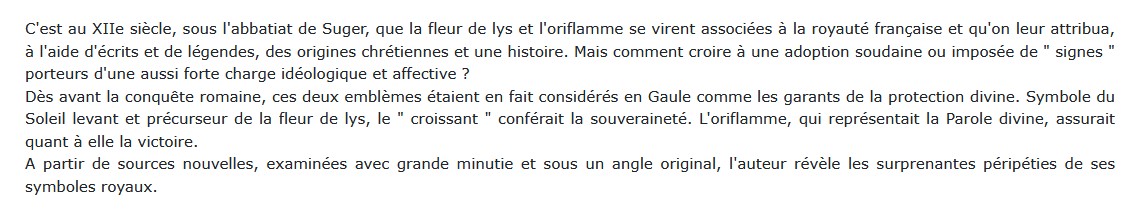 C'est au XIIe siècle, sous l'abbatiat de Suger, que la fleur de lys et l'oriflamme se virent associées à la royauté française et qu'on leur attribua, à l'aide d'écrits et de légendes, des origines chrétiennes et une histoire. Mais comment croire à une adoption soudaine ou imposée de " signes " porteurs d'une aussi forte charge idéologique et affective ?
Dès avant la conquête romaine, ces deux emblèmes étaient en fait considérés en Gaule comme les garants de la protection divine. Symbole du Soleil levant et précurseur de la fleur de lys, le " croissant " conférait la souveraineté. L'oriflamme, qui représentait la Parole divine, assurait quant à elle la victoire.
A partir de sources nouvelles, examinées avec grande minutie et sous un angle original, l'auteur révèle les surprenantes péripéties de ses symboles royaux.